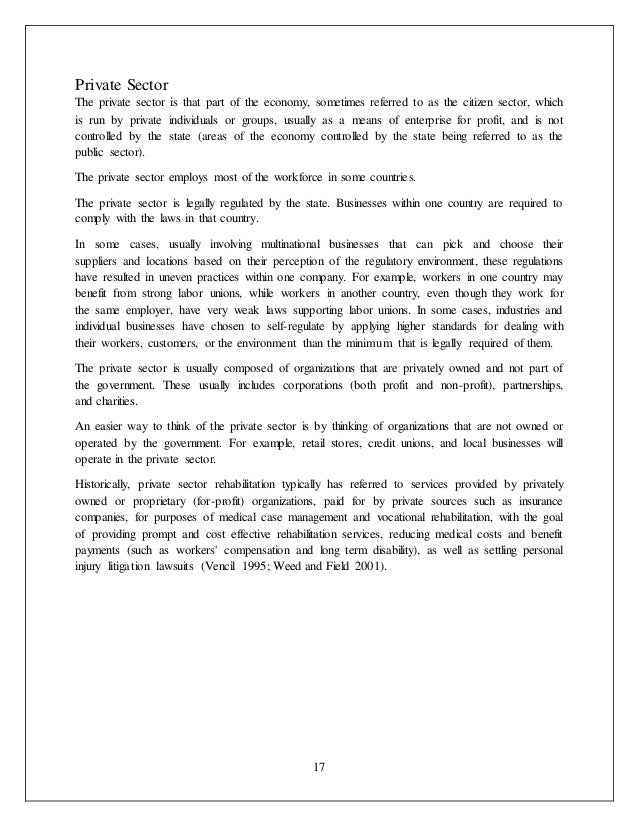 Private Sector
The private sector is that part of the economy, sometimes referred to as the citizen sector, which is run by private individuals or groups, usually as a means of enterprise for profit, and is not controlled by the state (areas of the economy controlled by the state being referred to as the public sector).

The private sector employs most of the workforce in some countries.

The private sector is legally regulated by the state. Businesses within one country are required to comply with the laws in that country.

In some cases, usually involving multinational businesses that can pick and choose their suppliers and locations based on their perception of the regulatory environment, these regulations have resulted in uneven practices within one company. For example, workers in one country may benefit from strong labor unions, while workers in another country, even though they work for the same employer, have very weak laws supporting labor unions. In some cases, industries and individual businesses have chosen to self-regulate by applying higher standards for dealing with their workers, customers, or the environment than the minimum that is legally required of them.

The private sector is usually composed of organizations that are privately owned and not part of the government. These usually includes corporations (both profit and non-profit), partnerships, and charities.

An easier way to think of the private sector is by thinking of organizations that are not owned or operated by the government. For example, retail stores, credit unions, and local businesses will operate in the private sector.

Historically, private sector rehabilitation typically has referred to services provided by privately owned or proprietary (for-profit) organizations, paid for by private sources such as insurance companies, for purposes of medical case management and vocational rehabilitation, with the goal of providing prompt and cost effective rehabilitation services, reducing medical costs and benefit payments (such as workers' compensation and long term disability), as well as settling personal injury litigation lawsuits (Vencil 1995; Weed and Field 2001).

17